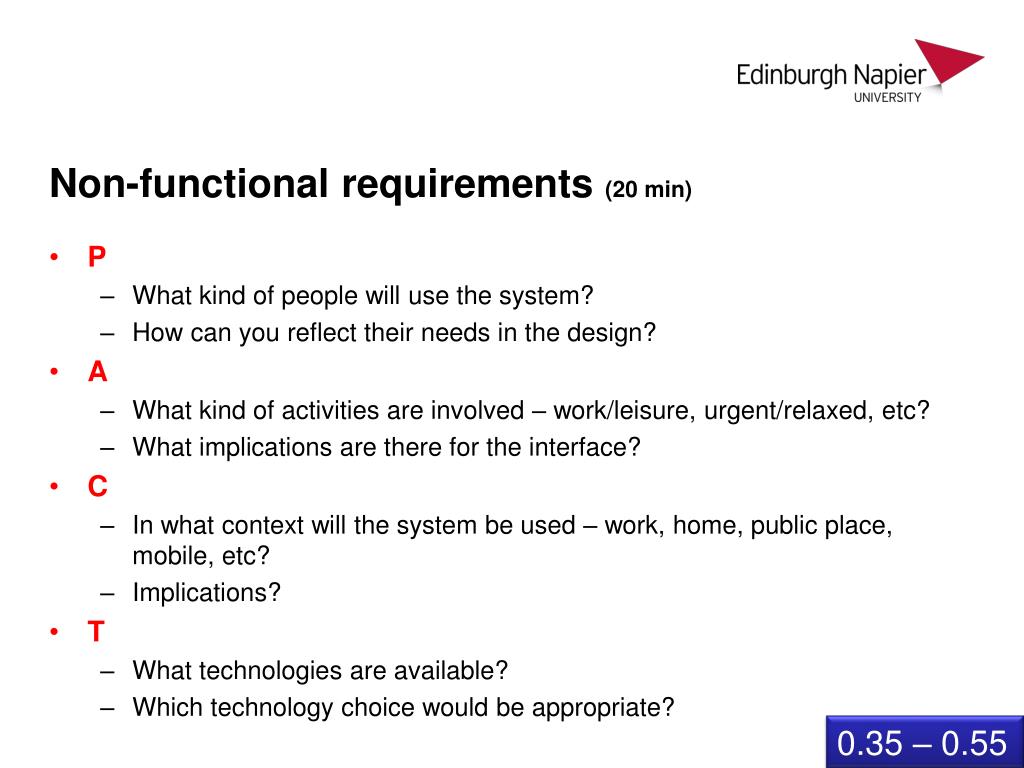 Edinburgh Napier
UNIVERSITY

Non-functional requirements (20 min)

• P
– What kind of people will use the system?
– How can you reflect their needs in the design?
• A
– What kind of activities are involved – work/leisure, urgent/relaxed, etc?
– What implications are there for the interface?
• C
– In what context will the system be used – work, home, public place, mobile, etc?
– Implications?
• T
– What technologies are available?
– Which technology choice would be appropriate?

0.35 – 0.55